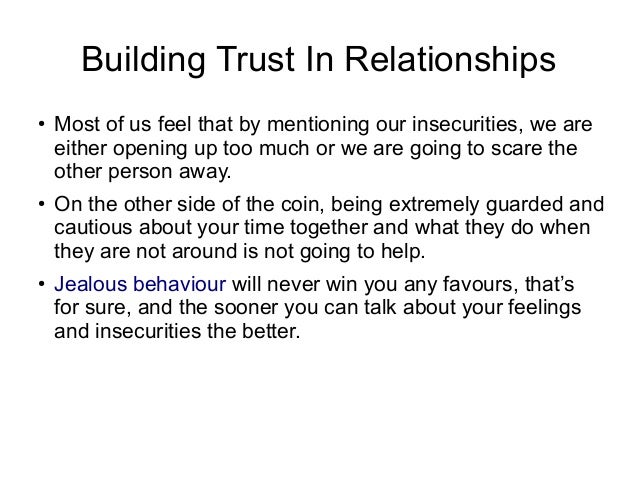 Building Trust In Relationships

• Most of us feel that by mentioning our insecurities, we are either opening up too much or we are going to scare the other person away.

• On the other side of the coin, being extremely guarded and cautious about your time together and what they do when they are not around is not going to help.

• Jealous behaviour will never win you any favours, that's for sure, and the sooner you can talk about your feelings and insecurities the better.